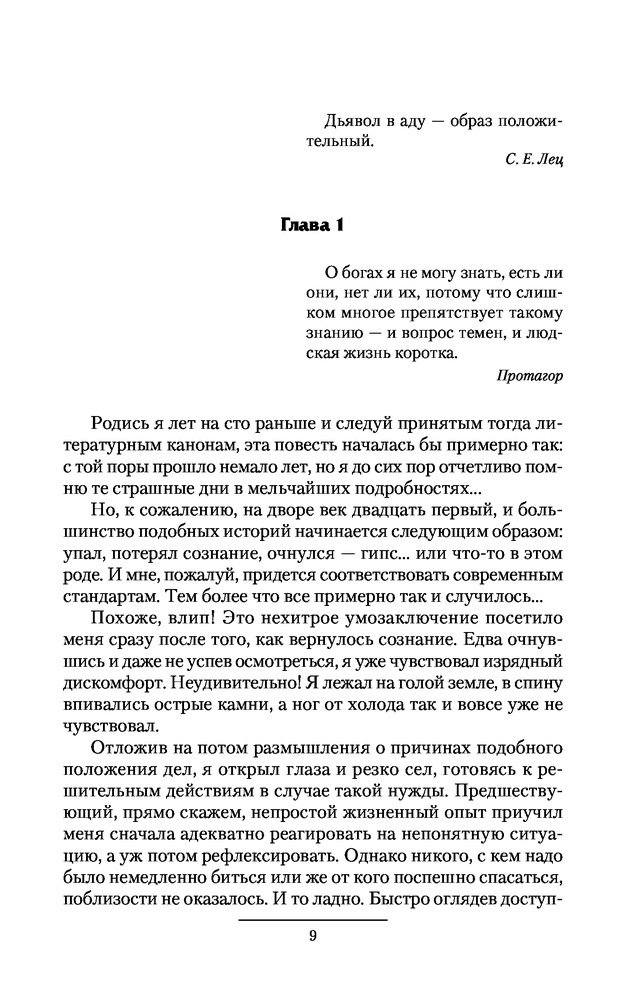 Дьявол в аду — образ положительный.

С. Е. Лец

Глава 1

О богах я не могу знать, есть ли они, нет ли их, потому что слишком многое препятствует такому знанию — и вопрос темен, и людская жизнь коротка.

Протагор

Родись я лет на сто раньше и следуй принятым тогда литературным канонам, эта повесть началась бы примерно так: с той поры прошло немало лет, но я до сих пор отчетливо помню те страшные дни в мельчайших подробностях...

Но, к сожалению, на дворе век двадцать первый, и большинство подобных историй начинается следующим образом: упал, потерял сознание, очнулся — гипс... или что-то в этом роде. И мне, пожалуй, придется соответствовать современным стандартам. Тем более что все примерно так и случилось...

Похоже, влип! Это нехитрое умозаключение посетило меня сразу после того, как вернулось сознание. Едва очнувшись и даже не успев осмотреться, я уже чувствовал изрядный дискомфорт. Неудивительно! Я лежал на голой земле, в спину впивались острые камни, а ног от холода так и вовсе уже не чувствовал.

Отложив на потом размышления о причинах подобного положения дел, я открыл глаза и резко сел, готовясь к решительным действиям в случае такой нужды. Предшествующий, прямо скажем, непростой жизненный опыт приучил меня сначала адекватно реагировать на непонятную ситуацию, а уж потом рефлексировать. Однако никого, с кем надо было немедленно биться или же от кого поспешно спасаться, поблизости не оказалось. И то ладно. Быстро оглядев доступ-

9